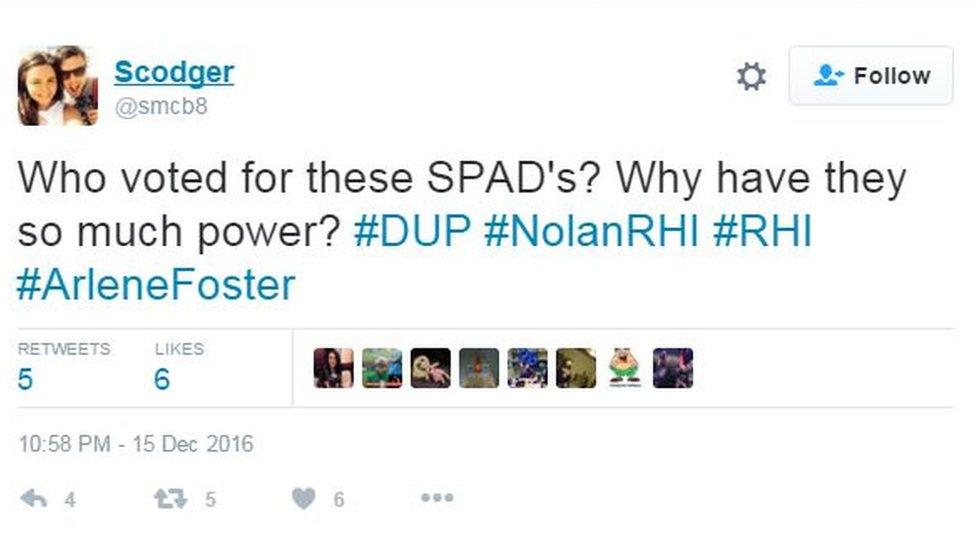 Scodger
@smcb8

Follow

Who voted for these SPAD's? Why have they so much power? #DUP #NolanRHI #RHI #ArleneFoster

RETWEETS
5

LIKES
6

10:58 PM - 15 Dec 2016

4 5 6